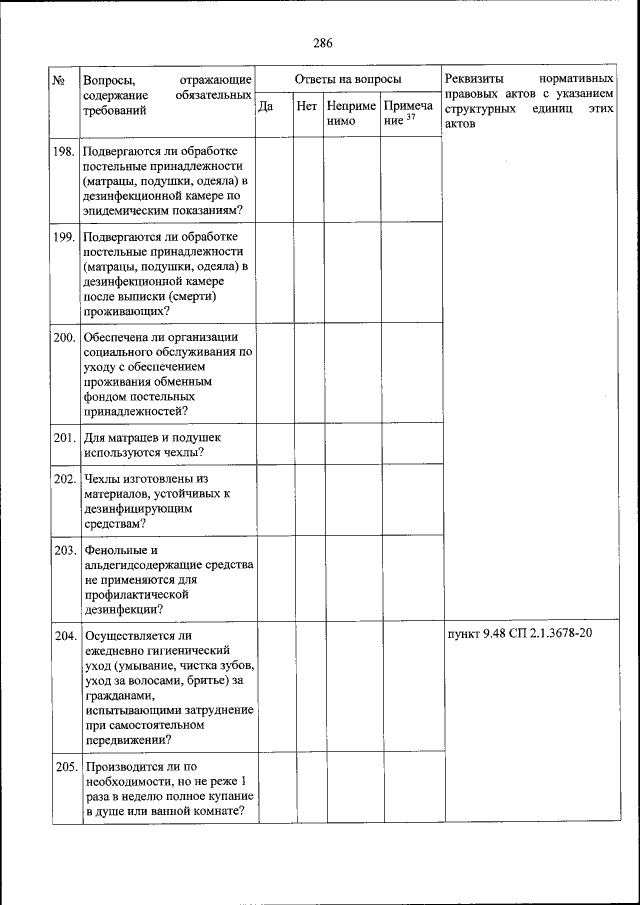 286

| № | Вопросы, отражающие содержание обязательных требований | Ответы на вопросы | | | | Реквизиты нормативных правовых актов с указанием структурных единиц этих актов |
|---|---|---|---|---|---|---|
| | | Да | Нет | Неприменимо | Примечание $^{37}$ | |
| 198. | Подвергаются ли обработке постельные принадлежности (матрацы, подушки, одеяла) в дезинфекционной камере по эпидемическим показаниям? | | | | | |
| 199. | Подвергаются ли обработке постельные принадлежности (матрацы, подушки, одеяла) в дезинфекционной камере после выписки (смерти) проживающих? | | | | | |
| 200. | Обеспечена ли организации социального обслуживания по уходу с обеспечением проживания обменным фондом постельных принадлежностей? | | | | | |
| 201. | Для матрацев и подушек используются чехлы? | | | | | |
| 202. | Чехлы изготовлены из материалов, устойчивых к дезинфицирующим средствам? | | | | | |
| 203. | Фенольные и альдегидсодержащие средства не применяются для профилактической дезинфекции? | | | | | |
| 204. | Осуществляется ли ежедневно гигиенический уход (умывание, чистка зубов, уход за волосами, бритье) за гражданами, испытывающими затруднение при самостоятельном передвижении? | | | | | пункт 9.48 СП 2.1.3678-20 |
| 205. | Производится ли по необходимости, но не реже 1 раза в неделю полное купание в душе или ванной комнате? | | | | | |